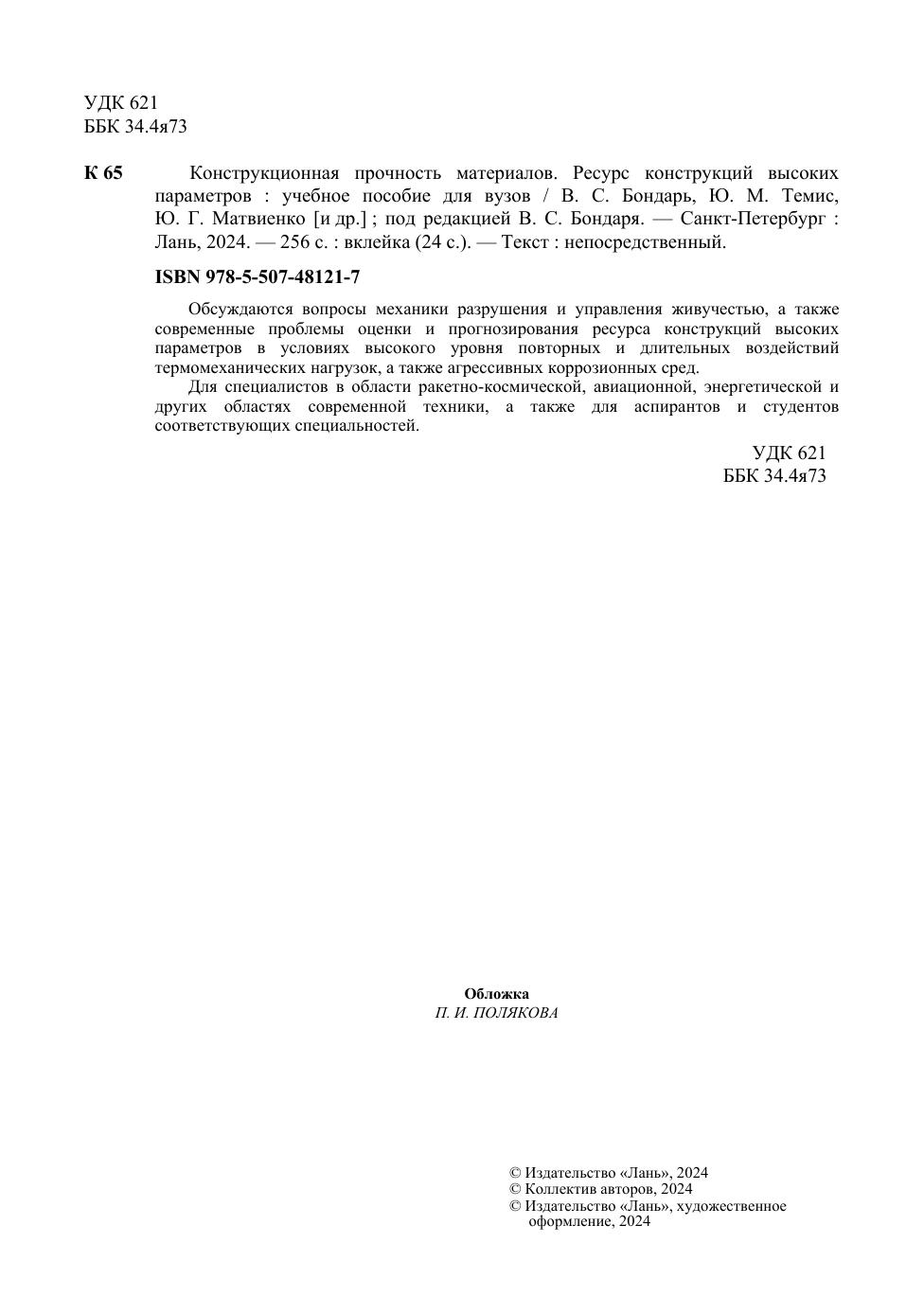 УДК 621
ББК 34.4я73

К 65 Конструкционная прочность материалов. Ресурс конструкций высоких параметров : учебное пособие для вузов / В. С. Бондарь, Ю. М. Темис, Ю. Г. Матвиенко [и др.] ; под редакцией В. С. Бондаря. — Санкт-Петербург : Лань, 2024. — 256 с. : вклейка (24 с.). — Текст : непосредственный.

ISBN 978-5-507-48121-7

Обсуждаются вопросы механики разрушения и управления живучестью, а также современные проблемы оценки и прогнозирования ресурса конструкций высоких параметров в условиях высокого уровня повторных и длительных воздействий термомеханических нагрузок, а также агрессивных коррозионных сред.

Для специалистов в области ракетно-космической, авиационной, энергетической и других областях современной техники, а также для аспирантов и студентов соответствующих специальностей.

УДК 621
ББК 34.4я73

Обложка
П. И. ПОЛЯКОВА

© Издательство «Лань», 2024
© Коллектив авторов, 2024
© Издательство «Лань», художественное оформление, 2024